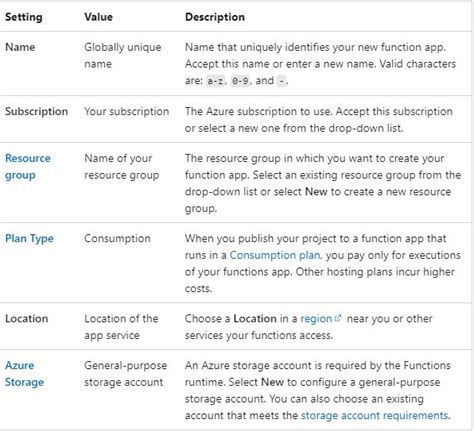 | Setting | Value | Description |
|---|---|---|
| Name | Globally unique name | Name that uniquely identifies your new function app. Accept this name or enter a new name. Valid characters are: a-z, 0-9, and -. |
| Subscription | Your subscription | The Azure subscription to use. Accept this subscription or select a new one from the drop-down list. |
| Resource group | Name of your resource group | The resource group in which you want to create your function app. Select an existing resource group from the drop-down list or select New to create a new resource group. |
| Plan Type | Consumption | When you publish your project to a function app that runs in a Consumption plan, you pay only for executions of your functions app. Other hosting plans incur higher costs. |
| Location | Location of the app service | Choose a Location in a region near you or other services your functions access. |
| Azure Storage | General-purpose storage account | An Azure storage account is required by the Functions runtime. Select New to configure a general-purpose storage account. You can also choose an existing account that meets the storage account requirements. |